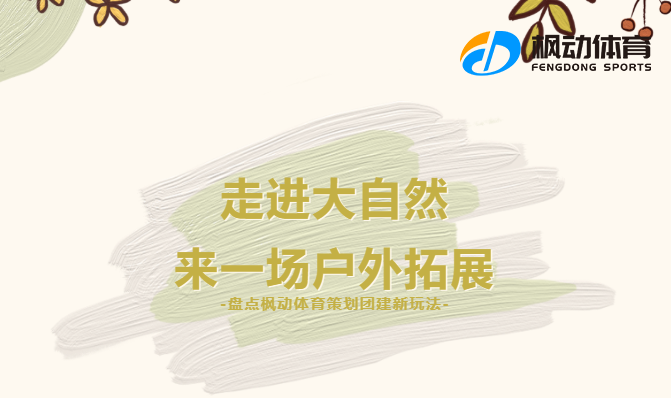 枫动体育
FENGDONG SPORTS

走进大自然
来一场户外拓展
-盘点枫动体育策划团建新玩法-